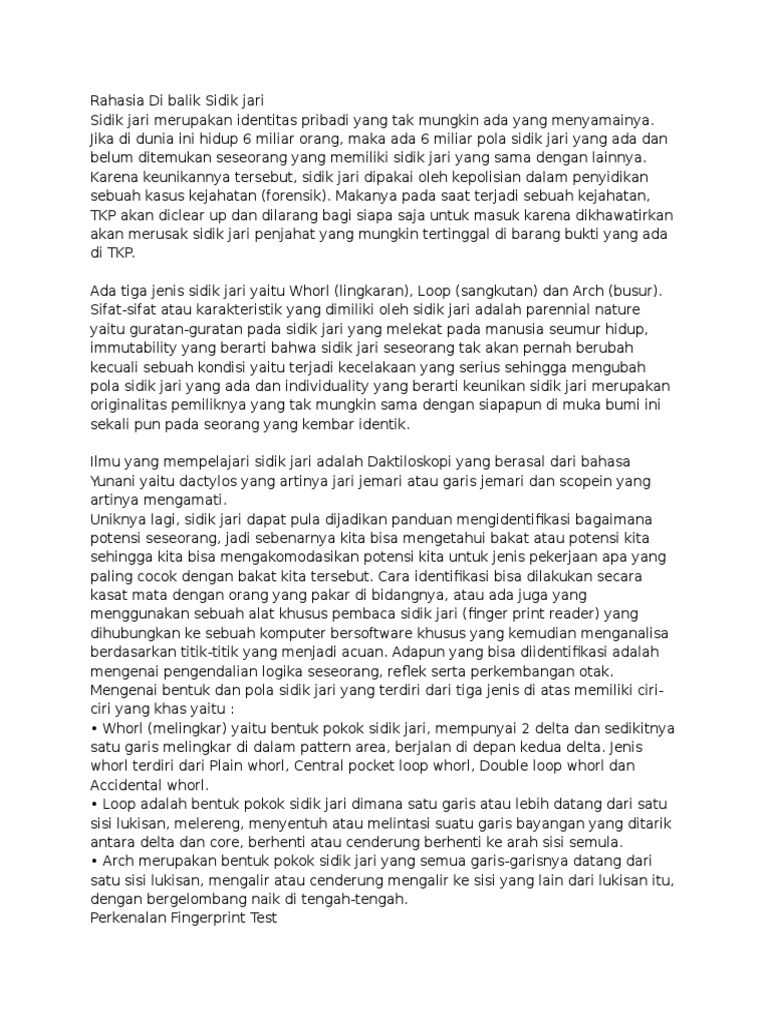 Rahasia Di balik Sidik jari
Sidik jari merupakan identitas pribadi yang tak mungkin ada yang menyamainya. Jika di dunia ini hidup 6 miliar orang, maka ada 6 miliar pola sidik jari yang ada dan belum ditemukan seseorang yang memiliki sidik jari yang sama dengan lainnya. Karena keunikannya tersebut, sidik jari dipakai oleh kepolisian dalam penyidikan sebuah kasus kejahatan (forensik). Makanya pada saat terjadi sebuah kejahatan, TKP akan diclear up dan dilarang bagi siapa saja untuk masuk karena dikhawatirkan akan merusak sidik jari penjahat yang mungkin tertinggal di barang bukti yang ada di TKP.

Ada tiga jenis sidik jari yaitu Whorl (lingkaran), Loop (sangkutan) dan Arch (busur). Sifat-sifat atau karakteristik yang dimiliki oleh sidik jari adalah parennial nature yaitu guratan-guratan pada sidik jari yang melekat pada manusia seumur hidup, immutability yang berarti bahwa sidik jari seseorang tak akan pernah berubah kecuali sebuah kondisi yaitu terjadi kecelakaan yang serius sehingga mengubah pola sidik jari yang ada dan individuality yang berarti keunikan sidik jari merupakan originalitas pemiliknya yang tak mungkin sama dengan siapapun di muka bumi ini sekali pun pada seorang yang kembar identik.

Ilmu yang mempelajari sidik jari adalah Daktiloskopi yang berasal dari bahasa Yunani yaitu dactylos yang artinya jari jemari atau garis jemari dan scopein yang artinya mengamati.
Uniknya lagi, sidik jari dapat pula dijadikan panduan mengidentifikasi bagaimana potensi seseorang, jadi sebenarnya kita bisa mengetahui bakat atau potensi kita sehingga kita bisa mengakomodasikan potensi kita untuk jenis pekerjaan apa yang paling cocok dengan bakat kita tersebut. Cara identifikasi bisa dilakukan secara kasat mata dengan orang yang pakar di bidangnya, atau ada juga yang menggunakan sebuah alat khusus pembaca sidik jari (finger print reader) yang dihubungkan ke sebuah komputer bersoftware khusus yang kemudian menganalisa berdasarkan titik-titik yang menjadi acuan. Adapun yang bisa diidentifikasi adalah mengenai pengendalian logika seseorang, reflek serta perkembangan otak.
Mengenai bentuk dan pola sidik jari yang terdiri dari tiga jenis di atas memiliki ciri-ciri yang khas yaitu :
• Whorl (melingkar) yaitu bentuk pokok sidik jari, mempunyai 2 delta dan sedikitnya satu garis melingkar di dalam pattern area, berjalan di depan kedua delta. Jenis whorl terdiri dari Plain whorl, Central pocket loop whorl, Double loop whorl dan Accidental whorl.
• Loop adalah bentuk pokok sidik jari dimana satu garis atau lebih datang dari satu sisi lukisan, melereng, menyentuh atau melintasi suatu garis bayangan yang ditarik antara delta dan core, berhenti atau cenderung berhenti ke arah sisi semula.
• Arch merupakan bentuk pokok sidik jari yang semua garis-garisnya datang dari satu sisi lukisan, mengalir atau cenderung mengalir ke sisi yang lain dari lukisan itu, dengan bergelombang naik di tengah-tengah.
Perkenalan Fingerprint Test